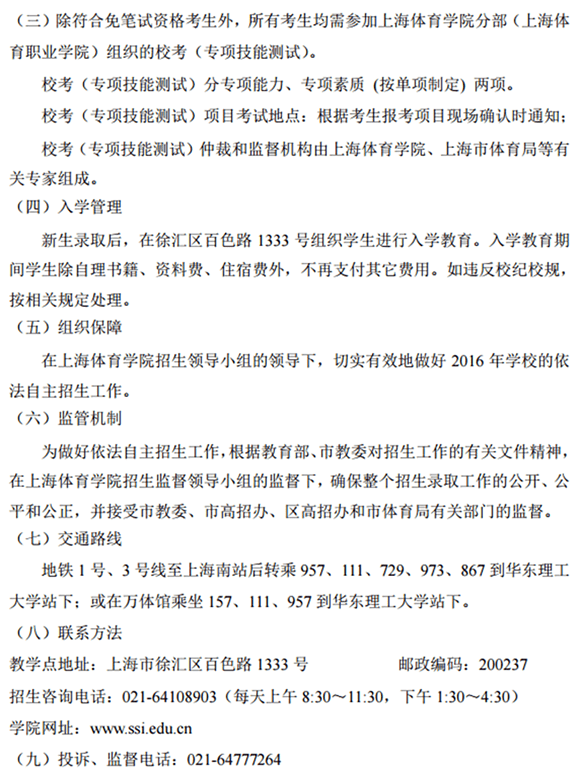 （三）除符合免笔试资格考生外，所有考生均需参加上海体育学院分部（上海体育职业学院）组织的校考（专项技能测试）。

校考（专项技能测试）分专项能力、专项素质 (按单项制定) 两项。

校考（专项技能测试）项目考试地点：根据考生报考项目现场确认时通知；

校考（专项技能测试）仲裁和监督机构由上海体育学院、上海市体育局等有关专家组成。

（四）入学管理

新生录取后，在徐汇区百色路 1333 号组织学生进行入学教育。入学教育期间学生除自理书籍、资料费、住宿费外，不再支付其它费用。如违反校纪校规，按相关规定处理。

（五）组织保障

在上海体育学院招生领导小组的领导下，切实有效地做好 2016 年学校的依法自主招生工作。

（六）监管机制

为做好依法自主招生工作，根据教育部、市教委对招生工作的有关文件精神，在上海体育学院招生监督领导小组的监督下，确保整个招生录取工作的公开、公平和公正，并接受市教委、市高招办、区高招办和市体育局有关部门的监督。

（七）交通路线

地铁 1 号、3 号线至上海南站后转乘 957、111、729、973、867 到华东理工大学站下；或在万体馆乘坐 157、111、957 到华东理工大学站下。

（八）联系方法

教学点地址：上海市徐汇区百色路 1333 号　　邮政编码：200237

招生咨询电话：021-64108903（每天上午 8:30～11:30，下午 1:30～4:30）

学院网址：www.ssi.edu.cn

（九）投诉、监督电话：021-64777264